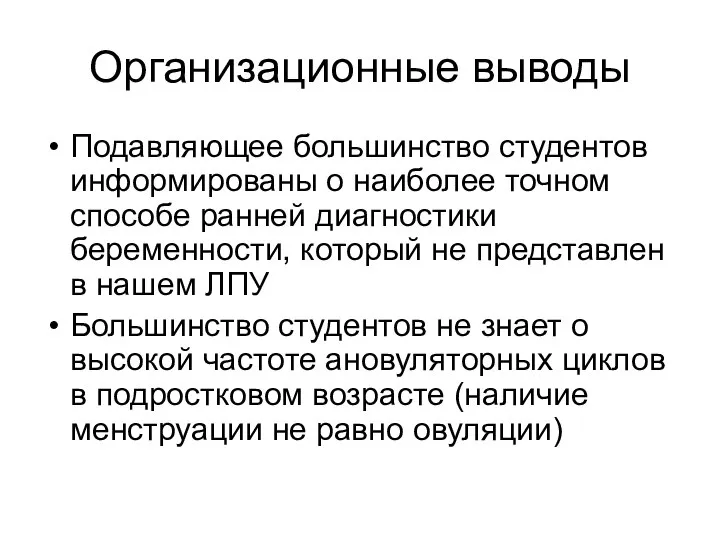 Организационные выводы

• Подавляющее большинство студентов информированы о наиболее точном способе ранней диагностики беременности, который не представлен в нашем ЛПУ

• Большинство студентов не знает о высокой частоте ановуляторных циклов в подростковом возрасте (наличие менструации не равно овуляции)